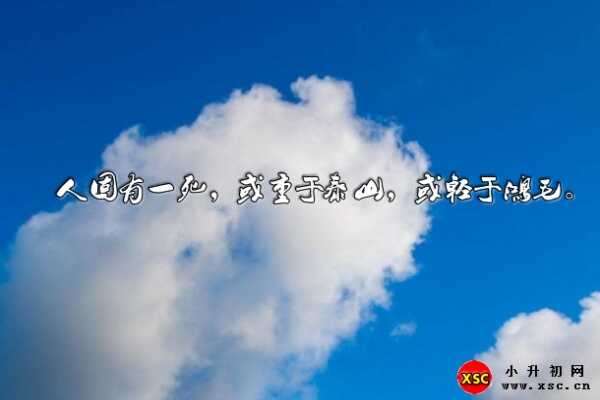 人固有一死，或重于泰山，或轻于鸿毛。

XSC 小升初网 www.xsc.cn